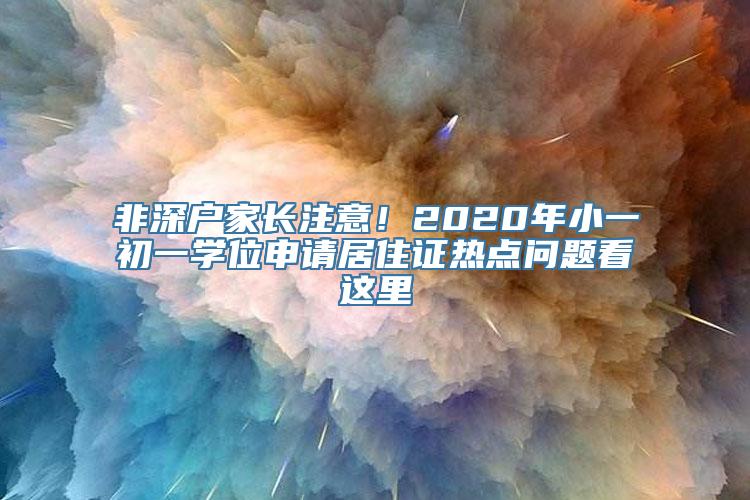 非深户家长注意！2020年小一初一学位申请居住证热点问题看这里